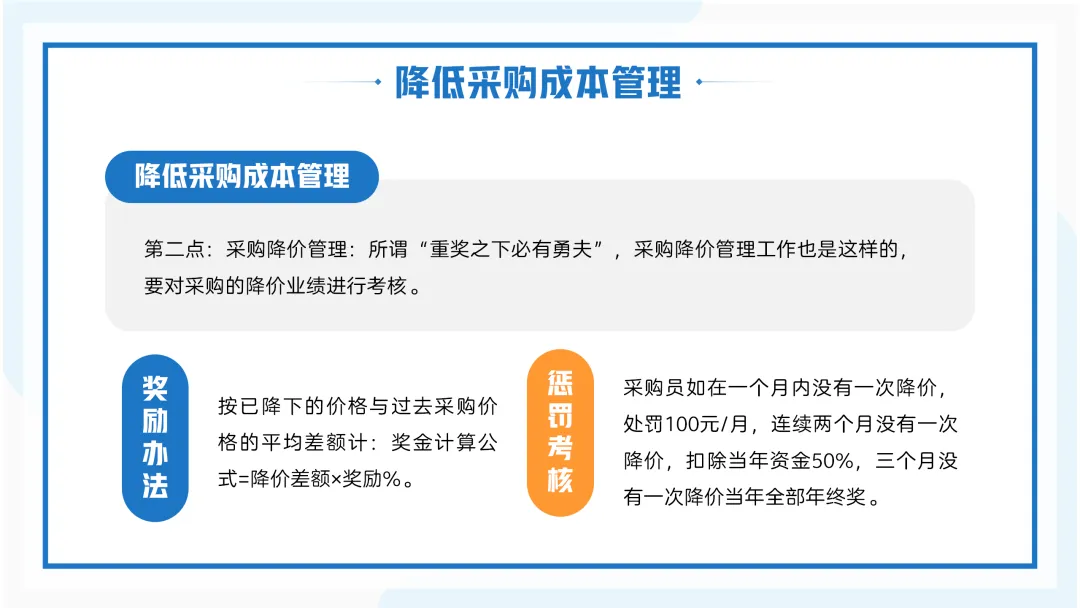 降低采购成本管理

降低采购成本管理

第二点：采购降价管理：所谓“重奖之下必有勇夫”，采购降价管理工作也是这样的，要对采购的降价业绩进行考核。

奖励办法

按已降下的价格与过去采购价格的平均差额计：奖金计算公式=降价差额×奖励%。

惩罚考核

采购员如在一个月内没有一次降价，处罚100元/月，连续两个月没有一次降价，扣除当年资金50%，三个月没有一次降价当年全部年终奖。